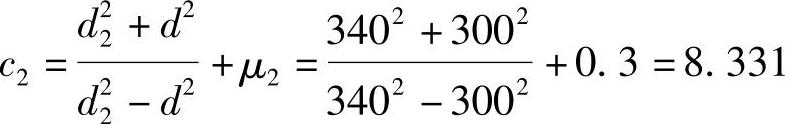 $c_2 = \frac{d_2^2 + d^2}{d_2^2 - d^2} + \mu_2 = \frac{340^2 + 300^2}{340^2 - 300^2} + 0.3 = 8.331$